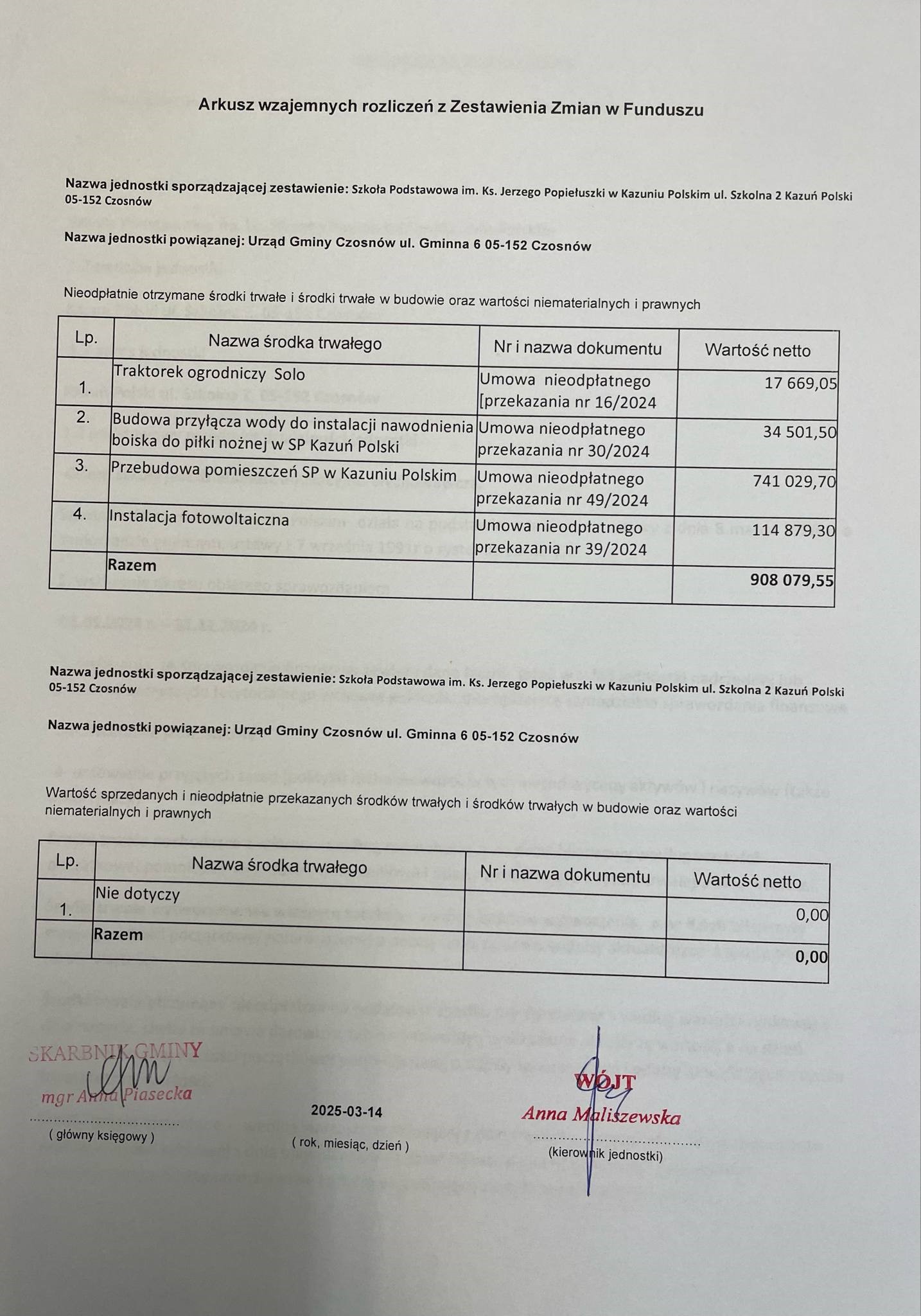 Arkusz wzajemnych rozliczeń z Zestawienia Zmian w Funduszu

Nazwa jednostki sporządzającej zestawienie: Szkoła Podstawowa im. Ks. Jerzego Popiełuszki w Kazuniu Polskim ul. Szkolna 2 Kazuń Polski 05-152 Czosnów

Nazwa jednostki powiązanej: Urząd Gminy Czosnów ul. Gminna 6 05-152 Czosnów

Nieodpłatnie otrzymane środki trwałe i środki trwałe w budowie oraz wartości niematerialnych i prawnych

| Lp. | Nazwa środka trwałego | Nr i nazwa dokumentu | Wartość netto |
|---|---|---|---|
| 1. | Traktorek ogrodniczy Solo | Umowa nieodpłatnego [przekazania nr 16/2024 | 17 669,05 |
| 2. | Budowa przyłącza wody do instalacji nawodnienia boiska do piłki nożnej w SP Kazuń Polski | Umowa nieodpłatnego przekazania nr 30/2024 | 34 501,50 |
| 3. | Przebudowa pomieszczeń SP w Kazuniu Polskim | Umowa nieodpłatnego przekazania nr 49/2024 | 741 029,70 |
| 4. | Instalacja fotowoltaiczna | Umowa nieodpłatnego przekazania nr 39/2024 | 114 879,30 |
| | Razem | | 908 079,55 |

Nazwa jednostki sporządzającej zestawienie: Szkoła Podstawowa im. Ks. Jerzego Popiełuszki w Kazuniu Polskim ul. Szkolna 2 Kazuń Polski 05-152 Czosnów

Nazwa jednostki powiązanej: Urząd Gminy Czosnów ul. Gminna 6 05-152 Czosnów

Wartość sprzedanych i nieodpłatnie przekazanych środków trwałych i środków trwałych w budowie oraz wartości niematerialnych i prawnych

| Lp. | Nazwa środka trwałego | Nr i nazwa dokumentu | Wartość netto |
|---|---|---|---|
| 1. | Nie dotyczy | | 0,00 |
| | Razem | | 0,00 |

SKARBNIK GMINY
mgr Anna Piasecka
( główny księgowy )

2025-03-14
( rok, miesiąc, dzień )

WÓJT
Anna Maliszewska
(kierownik jednostki)